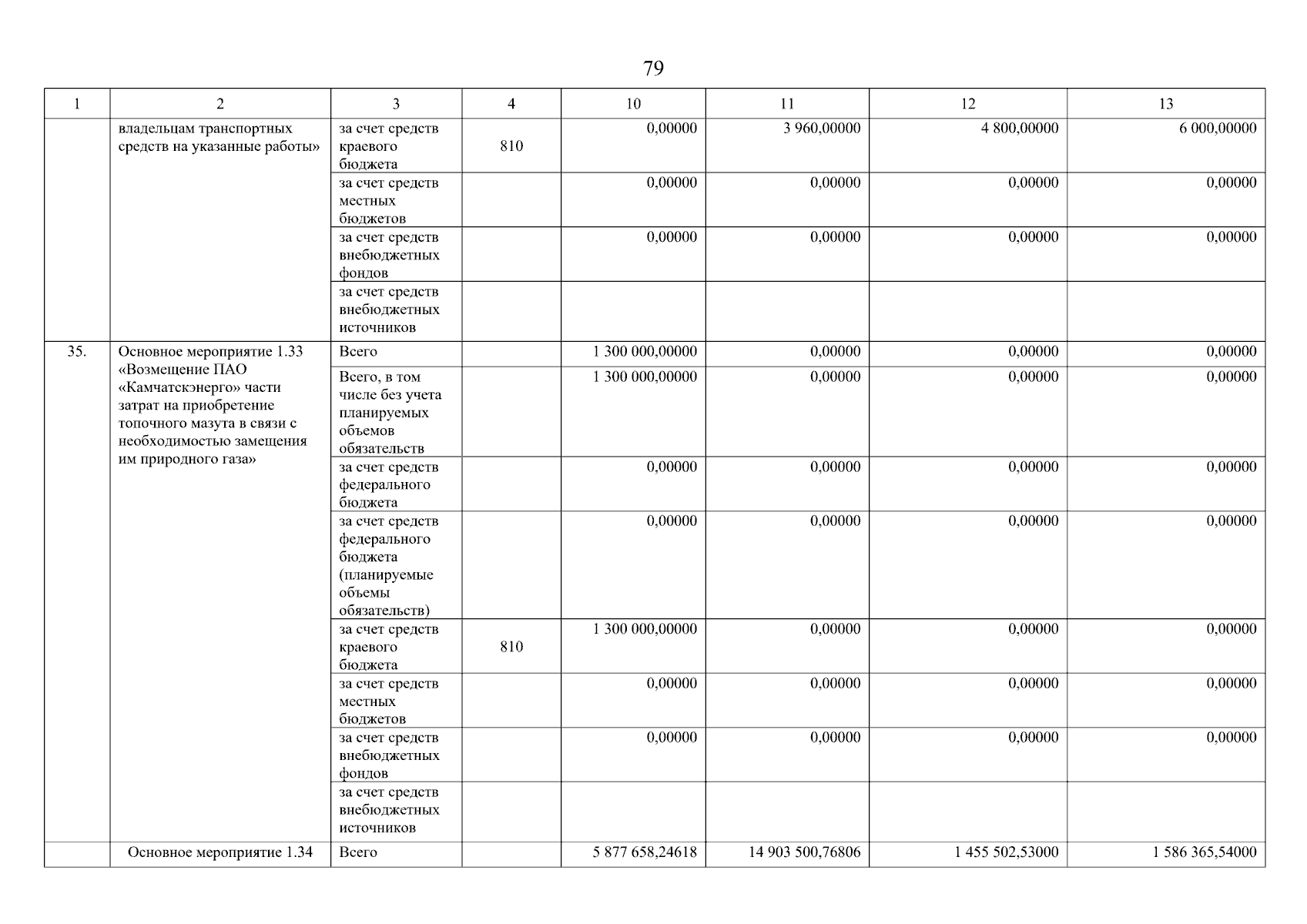 79

| 1 | 2 | 3 | 4 | 10 | 11 | 12 | 13 |
|---|---|---|---|---|---|---|---|
| | владельцам транспортных средств на указанные работы» | за счет средств краевого бюджета | 810 | 0,00000 | 3 960,00000 | 4 800,00000 | 6 000,00000 |
| | | за счет средств местных бюджетов | | 0,00000 | 0,00000 | 0,00000 | 0,00000 |
| | | за счет средств внебюджетных фондов | | 0,00000 | 0,00000 | 0,00000 | 0,00000 |
| | | за счет средств внебюджетных источников | | | | | |
| 35. | Основное мероприятие 1.33 «Возмещение ПАО «Камчатскэнерго» части затрат на приобретение топочного мазута в связи с необходимостью замещения им природного газа» | Всего | | 1 300 000,00000 | 0,00000 | 0,00000 | 0,00000 |
| | | Всего, в том числе без учета планируемых объемов обязательств | | 1 300 000,00000 | 0,00000 | 0,00000 | 0,00000 |
| | | за счет средств федерального бюджета | | 0,00000 | 0,00000 | 0,00000 | 0,00000 |
| | | за счет средств федерального бюджета (планируемые объемы обязательств) | | 0,00000 | 0,00000 | 0,00000 | 0,00000 |
| | | за счет средств краевого бюджета | 810 | 1 300 000,00000 | 0,00000 | 0,00000 | 0,00000 |
| | | за счет средств местных бюджетов | | 0,00000 | 0,00000 | 0,00000 | 0,00000 |
| | | за счет средств внебюджетных фондов | | 0,00000 | 0,00000 | 0,00000 | 0,00000 |
| | | за счет средств внебюджетных источников | | | | | |
| | Основное мероприятие 1.34 | Всего | | 5 877 658,24618 | 14 903 500,76806 | 1 455 502,53000 | 1 586 365,54000 |